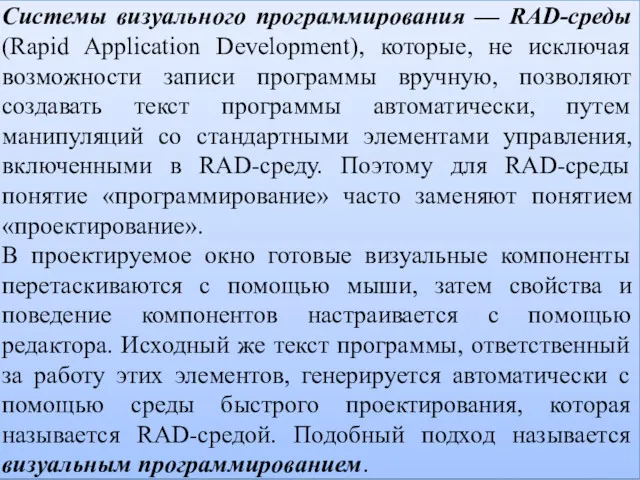 Системы визуального программирования — RAD-среды (Rapid Application Development), которые, не исключая возможности записи программы вручную, позволяют создавать текст программы автоматически, путем манипуляций со стандартными элементами управления, включенными в RAD-среду. Поэтому для RAD-среды понятие «программирование» часто заменяют понятием «проектирование».

В проектируемое окно готовые визуальные компоненты перетаскиваются с помощью мыши, затем свойства и поведение компонентов настраивается с помощью редактора. Исходный же текст программы, ответственный за работу этих элементов, генерируется автоматически с помощью среды быстрого проектирования, которая называется RAD-средой. Подобный подход называется визуальным программированием.